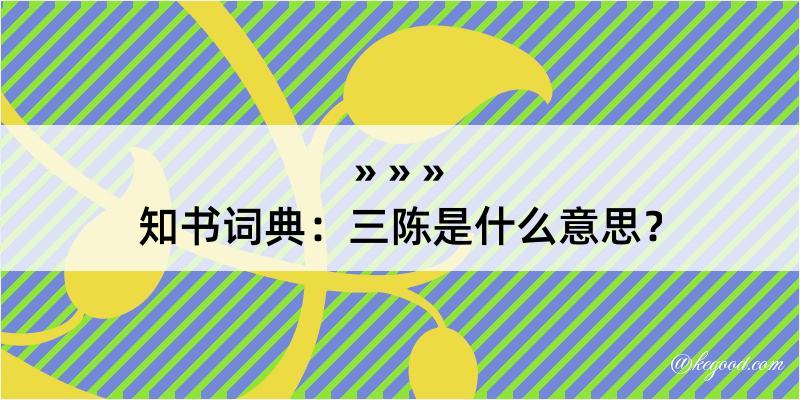 » » »

知书词典：三陈是什么意思？

@kegood.com